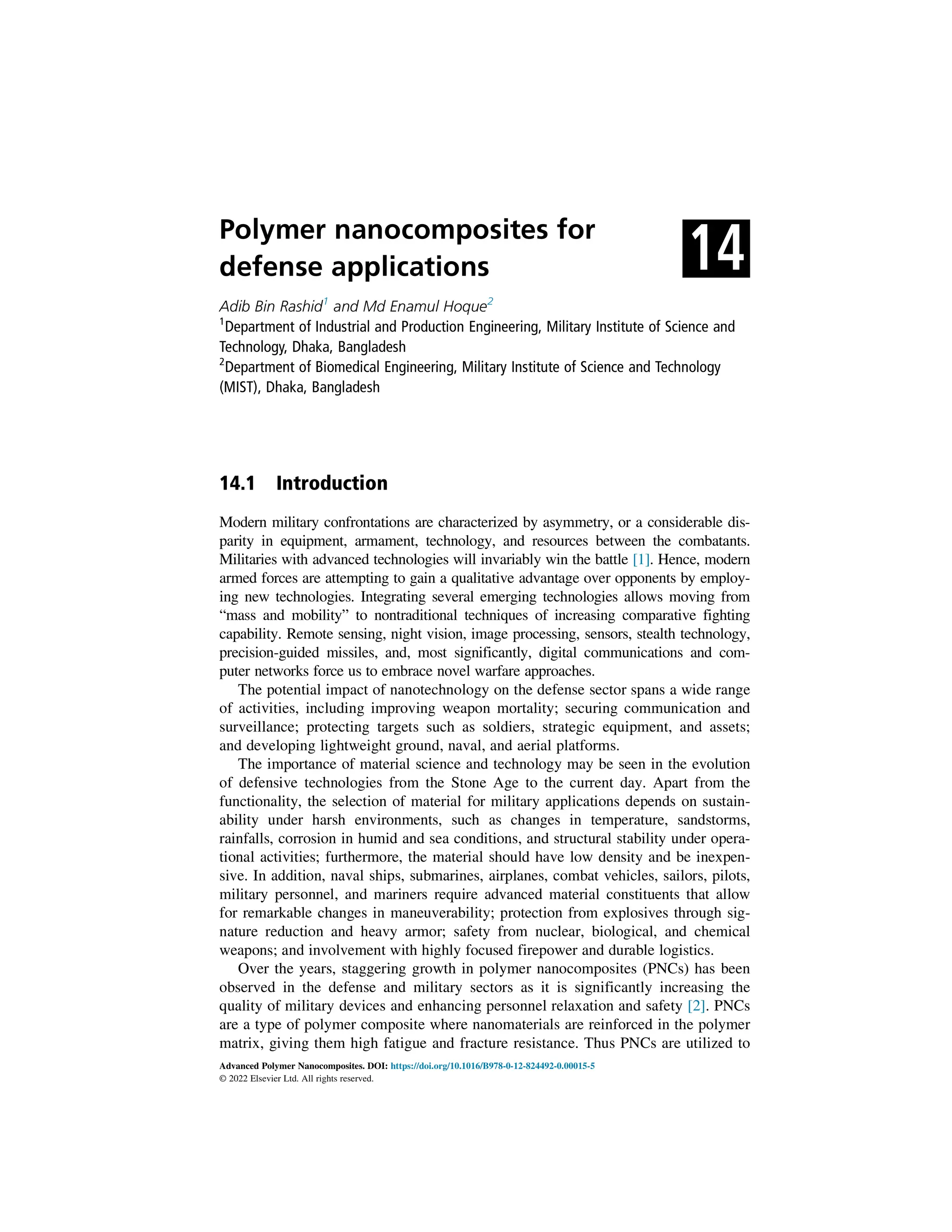 Polymer nanocomposites for defense applications

14

Adib Bin Rashid$^{1}$ and Md Enamul Hoque$^{2}$
$^{1}$Department of Industrial and Production Engineering, Military Institute of Science and Technology, Dhaka, Bangladesh
$^{2}$Department of Biomedical Engineering, Military Institute of Science and Technology (MIST), Dhaka, Bangladesh

14.1 Introduction

Modern military confrontations are characterized by asymmetry, or a considerable disparity in equipment, armament, technology, and resources between the combatants. Militaries with advanced technologies will invariably win the battle [1]. Hence, modern armed forces are attempting to gain a qualitative advantage over opponents by employing new technologies. Integrating several emerging technologies allows moving from "mass and mobility" to nontraditional techniques of increasing comparative fighting capability. Remote sensing, night vision, image processing, sensors, stealth technology, precision-guided missiles, and, most significantly, digital communications and computer networks force us to embrace novel warfare approaches.

The potential impact of nanotechnology on the defense sector spans a wide range of activities, including improving weapon mortality; securing communication and surveillance; protecting targets such as soldiers, strategic equipment, and assets; and developing lightweight ground, naval, and aerial platforms.

The importance of material science and technology may be seen in the evolution of defensive technologies from the Stone Age to the current day. Apart from the functionality, the selection of material for military applications depends on sustainability under harsh environments, such as changes in temperature, sandstorms, rainfalls, corrosion in humid and sea conditions, and structural stability under operational activities; furthermore, the material should have low density and be inexpensive. In addition, naval ships, submarines, airplanes, combat vehicles, sailors, pilots, military personnel, and mariners require advanced material constituents that allow for remarkable changes in maneuverability; protection from explosives through signature reduction and heavy armor; safety from nuclear, biological, and chemical weapons; and involvement with highly focused firepower and durable logistics.

Over the years, staggering growth in polymer nanocomposites (PNCs) has been observed in the defense and military sectors as it is significantly increasing the quality of military devices and enhancing personnel relaxation and safety [2]. PNCs are a type of polymer composite where nanomaterials are reinforced in the polymer matrix, giving them high fatigue and fracture resistance. Thus PNCs are utilized to

Advanced Polymer Nanocomposites. DOI: https://doi.org/10.1016/B978-0-12-824492-0.00015-5
© 2022 Elsevier Ltd. All rights reserved.